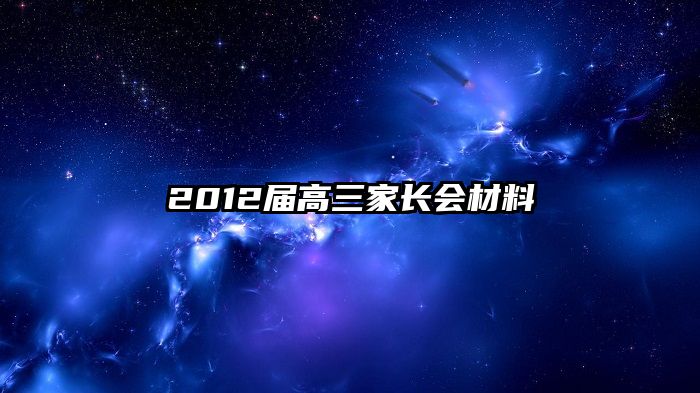 2012届高三家长会材料